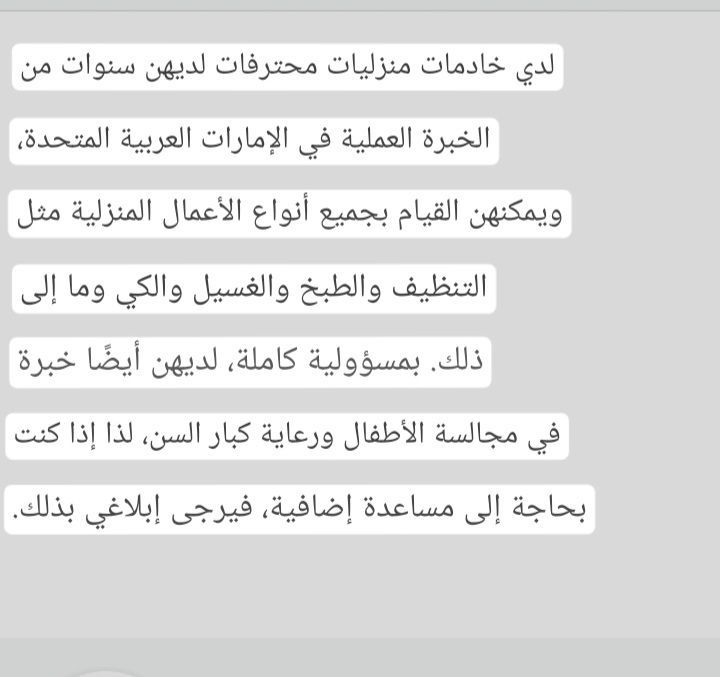 لدي خادمات منزليات محترفات لديهن سنوات من الخبرة العملية في الإمارات العربية المتحدة، ويمكنهن القيام بجميع أنواع الأعمال المنزلية مثل التنظيف والطبخ والغسيل والكي وما إلى ذلك. بمسؤولية كاملة، لديهن أيضًا خبرة في مجالسة الأطفال ورعاية كبار السن، لذا إذا كنت بحاجة إلى مساعدة إضافية، فيرجى إبلاغي بذلك.